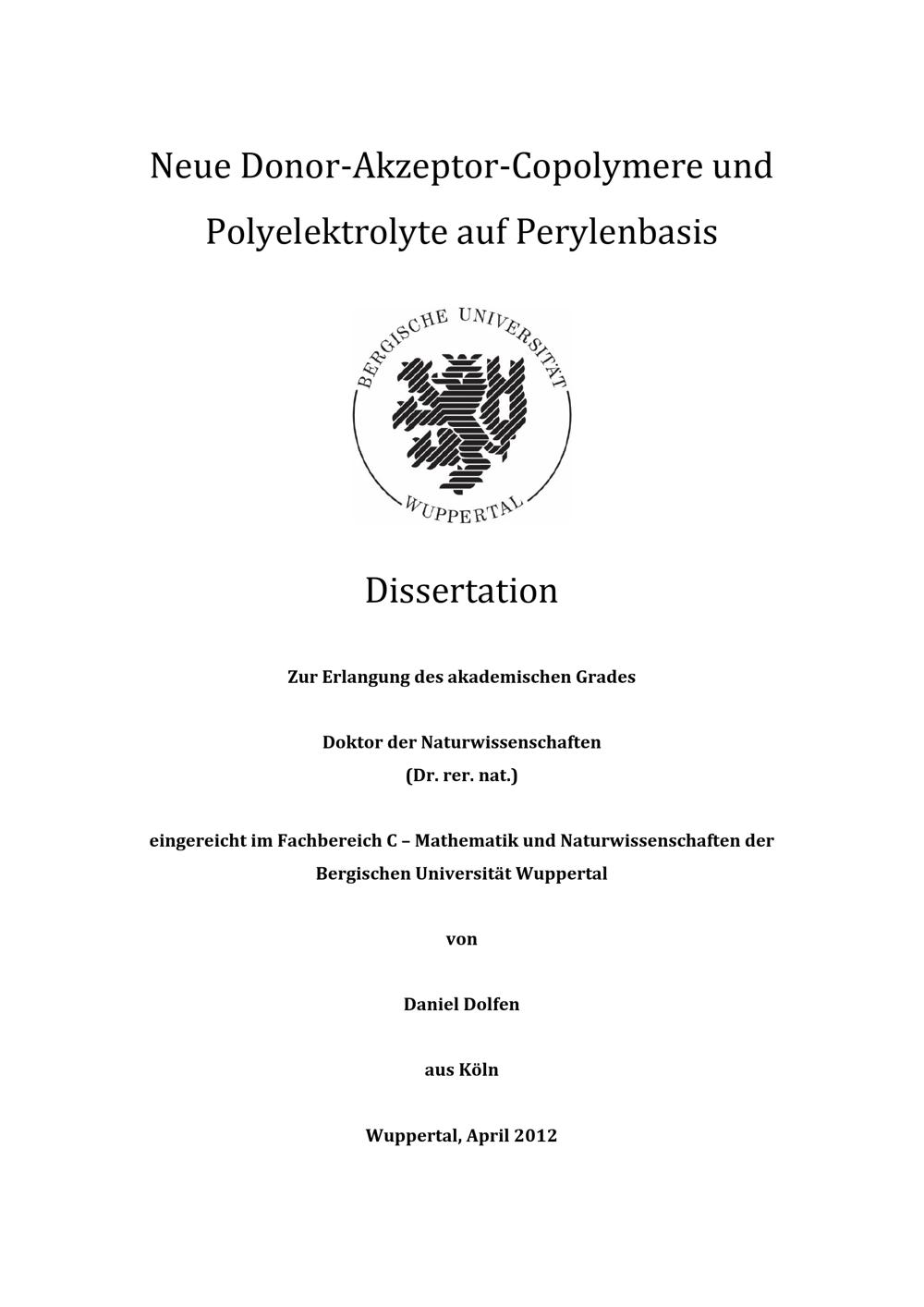 Neue Donor-Akzeptor-Copolymere und Polyelektrolyte auf Perylenbasis

BERGISCHE UNIVERSITÄT WUPPERTAL

Dissertation

Zur Erlangung des akademischen Grades

Doktor der Naturwissenschaften
(Dr. rer. nat.)

eingereicht im Fachbereich C – Mathematik und Naturwissenschaften der Bergischen Universität Wuppertal

von

Daniel Dolfen

aus Köln

Wuppertal, April 2012